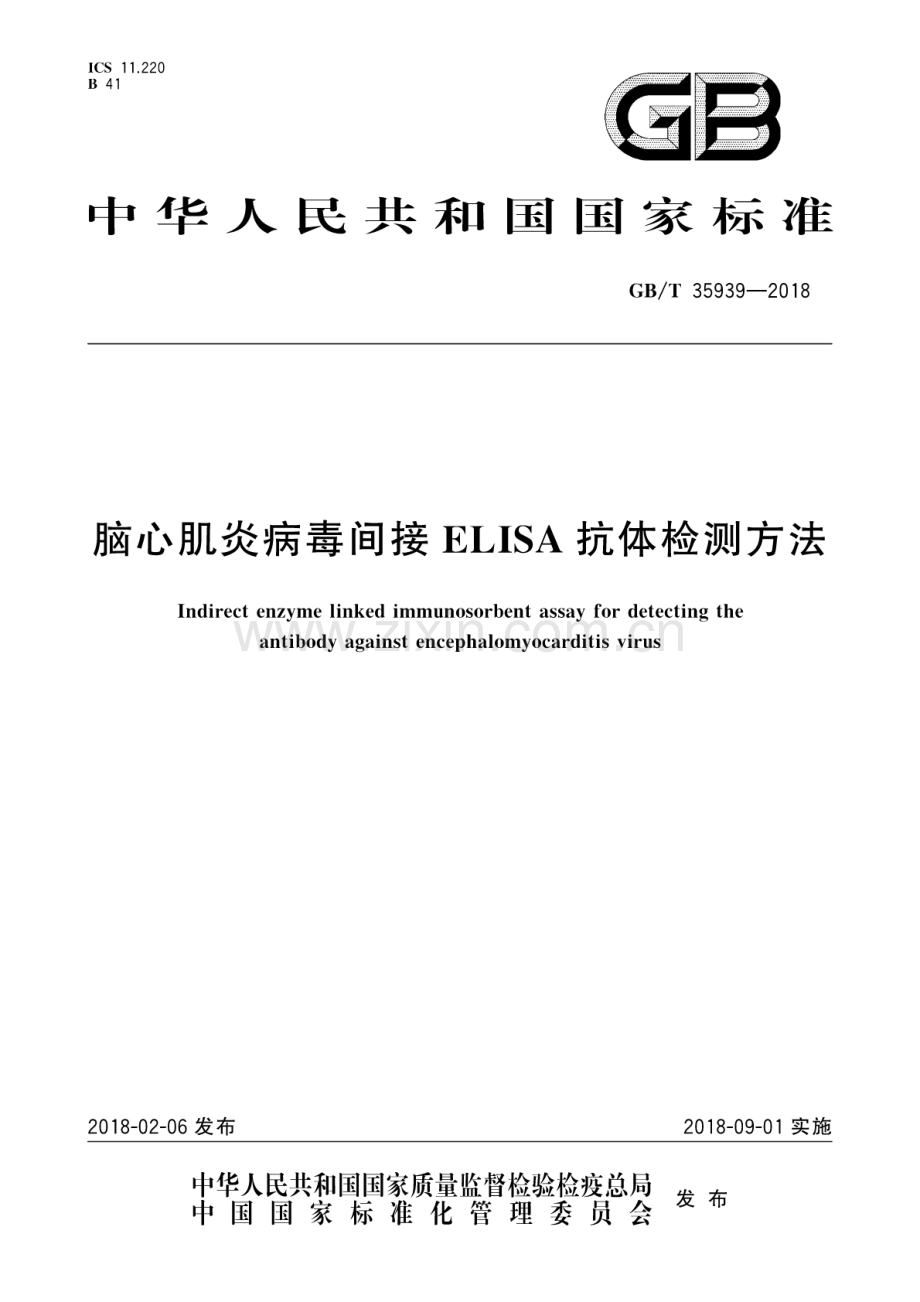 ICS 11.220
B 41

GB

中华人民共和国国家标准

GB/T 35939—2018

脑心肌炎病毒间接 ELISA 抗体检测方法

Indirect enzyme linked immunosorbent assay for detecting the antibody against encephalomyocarditis virus

www.zixin.com.cn

2018-02-06 发布

2018-09-01 实施

中华人民共和国国家质量监督检验检疫总局
中国国家标准化管理委员会
发布